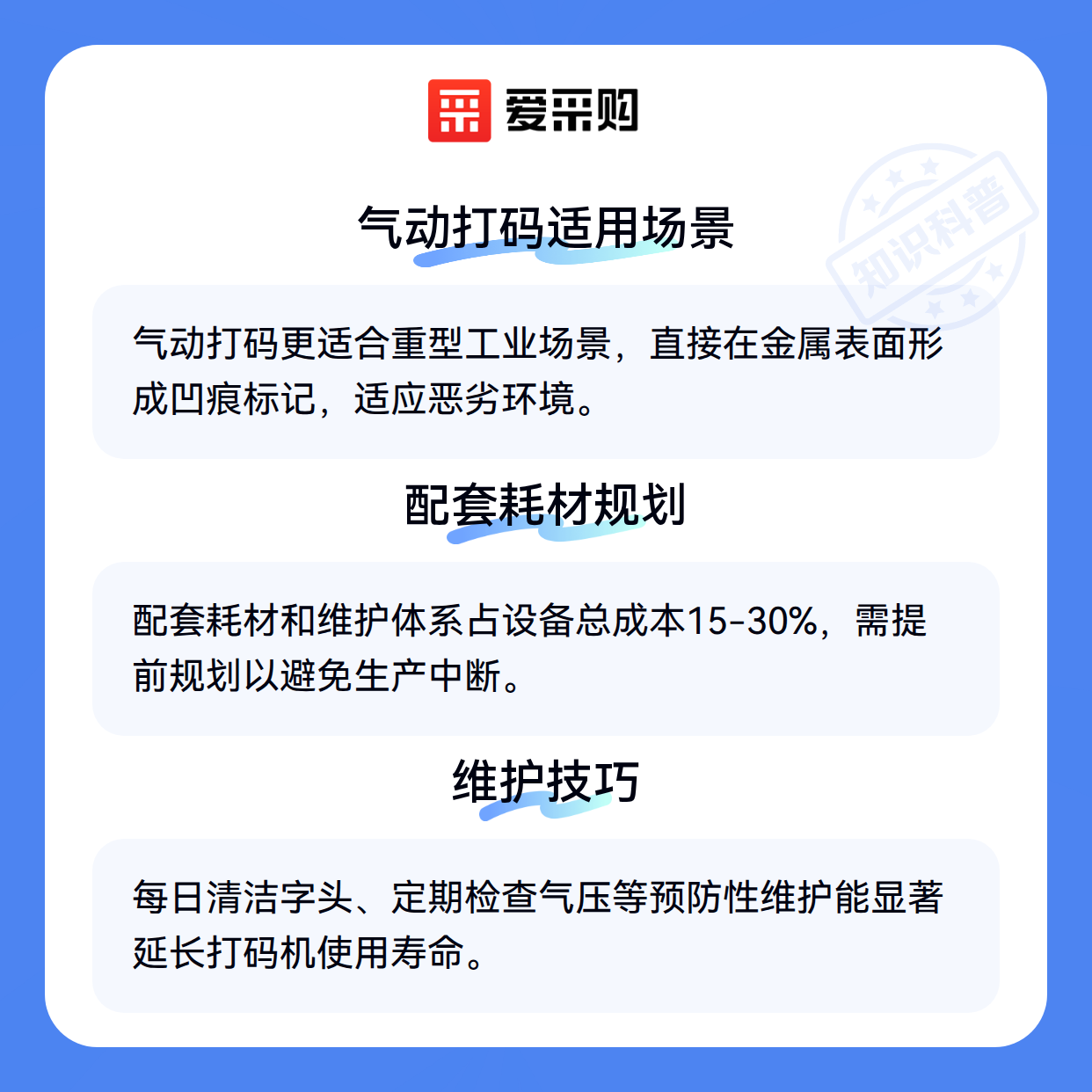 爱采购

气动打码适用场景

气动打码更适合重型工业场景，直接在金属表面形成凹痕标记，适应恶劣环境。

配套耗材规划

配套耗材和维护体系占设备总成本15-30%，需提前规划以避免生产中断。

维护技巧

每日清洁字头、定期检查气压等预防性维护能显著延长打码机使用寿命。

知识科普